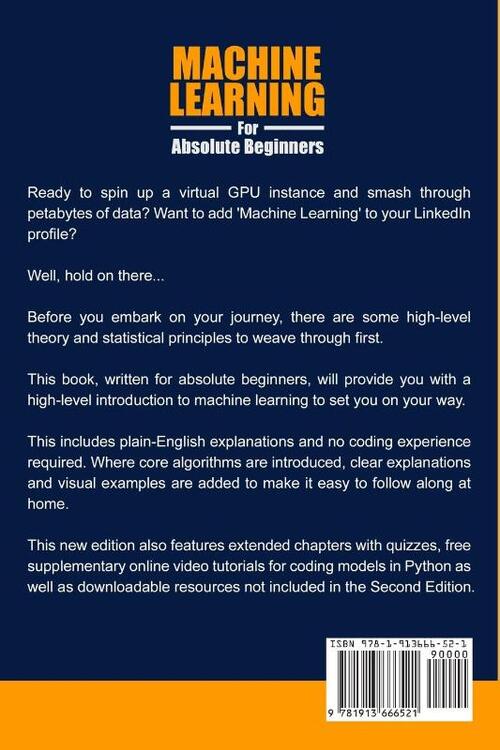 MACHINE LEARNING
For
Absolute Beginners

Ready to spin up a virtual GPU instance and smash through petabytes of data? Want to add 'Machine Learning' to your LinkedIn profile?

Well, hold on there...

Before you embark on your journey, there are some high-level theory and statistical principles to weave through first.

This book, written for absolute beginners, will provide you with a high-level introduction to machine learning to set you on your way.

This includes plain-English explanations and no coding experience required. Where core algorithms are introduced, clear explanations and visual examples are added to make it easy to follow along at home.

This new edition also features extended chapters with quizzes, free supplementary online video tutorials for coding models in Python as well as downloadable resources not included in the Second Edition.

ISBN 978-1-913666-52-1
90000
9 781913 666521